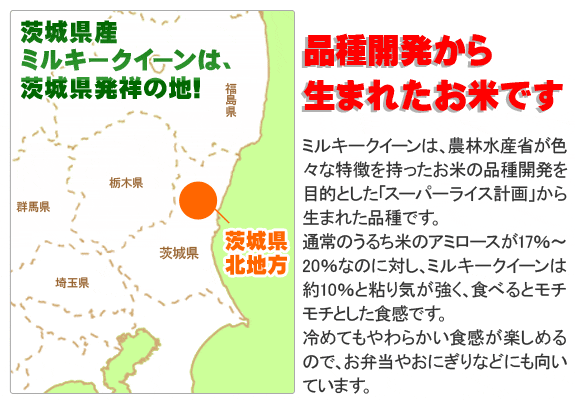 茨城県産
ミルキークイーンは、
茨城県発祥の地!

福島県

栃木県

群馬県

茨城県

埼玉県

茨城県
北地方

品種開発から
生まれたお米です

ミルキークイーンは、農林水産省が色々な特徴を持ったお米の品種開発を目的とした「スーパーライス計画」から生まれた品種です。
通常のうるち米のアミロースが17%～20%なのに対し、ミルキークイーンは約10%と粘り気が強く、食べるとモチモチとした食感です。
冷めてもやわらかい食感が楽しめるので、お弁当やおにぎりなどにも向いています。